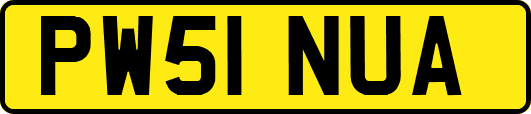 PW51 NUA